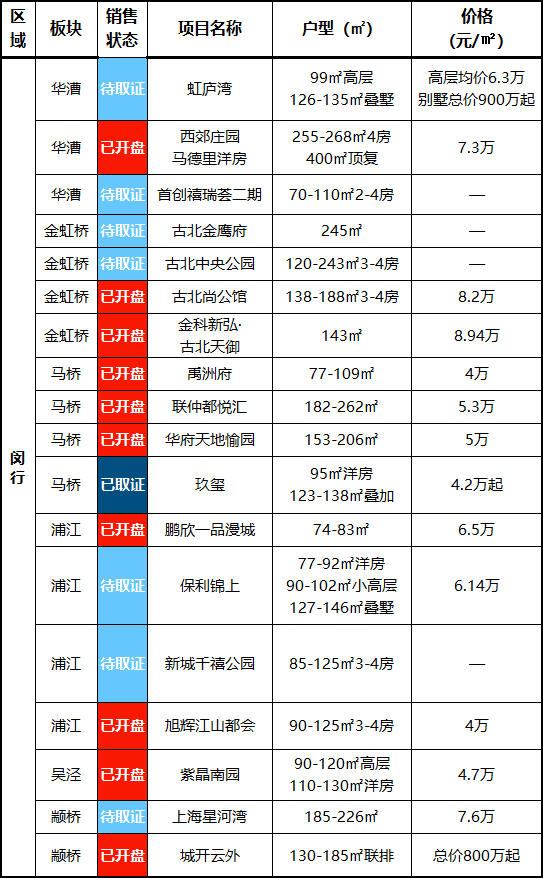 | 区域 | 板块 | 销售状态 | 项目名称 | 户型（㎡） | 价格（元/㎡） |
|---|---|---|---|---|---|
| 闵行 | 华漕 | 待取证 | 虹庐湾 | 99㎡高层 126-135㎡叠墅 | 高层均价6.3万 别墅总价900万起 |
| | 华漕 | 已开盘 | 西郊庄园 马德里洋房 | 255-268㎡4房 400㎡顶复 | 7.3万 |
| | 华漕 | 待取证 | 首创禧瑞荟二期 | 70-110㎡2-4房 | — |
| | 金虹桥 | 待取证 | 古北金鹰府 | 245㎡ | — |
| | 金虹桥 | 待取证 | 古北中央公园 | 120-243㎡3-4房 | — |
| | 金虹桥 | 已开盘 | 古北尚公馆 | 138-188㎡3-4房 | 8.2万 |
| | 金虹桥 | 已开盘 | 金科新弘·古北天御 | 143㎡ | 8.94万 |
| | 马桥 | 已开盘 | 禹洲府 | 77-109㎡ | 4万 |
| | 马桥 | 已开盘 | 联仲都悦汇 | 182-262㎡ | 5.3万 |
| | 马桥 | 已开盘 | 华府天地愉园 | 153-206㎡ | 5万 |
| | 马桥 | 已取证 | 玖玺 | 95㎡洋房 123-138㎡叠加 | 4.2万起 |
| | 浦江 | 已开盘 | 鹏欣一品漫城 | 74-83㎡ | 6.5万 |
| | 浦江 | 待取证 | 保利锦上 | 77-92㎡洋房 90-102㎡小高层 127-146㎡叠墅 | 6.14万 |
| | 浦江 | 待取证 | 新城千禧公园 | 85-125㎡3-4房 | — |
| | 浦江 | 已开盘 | 旭辉江山都会 | 90-125㎡3-4房 | 4万 |
| | 吴泾 | 已开盘 | 紫晶南园 | 90-120㎡高层 110-130㎡洋房 | 4.7万 |
| | 颛桥 | 待取证 | 上海星河湾 | 185-226㎡ | 7.6万 |
| | 颛桥 | 已开盘 | 城开云外 | 130-185㎡联排 | 总价800万起 |